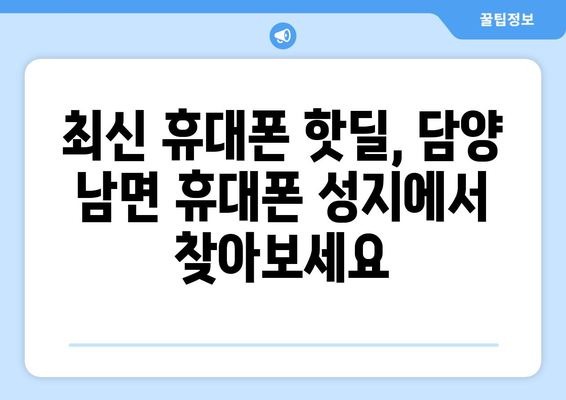 꿀팁정보

최신 휴대폰 핫딜, 담양 남면 휴대폰 성지에서 찾아보세요